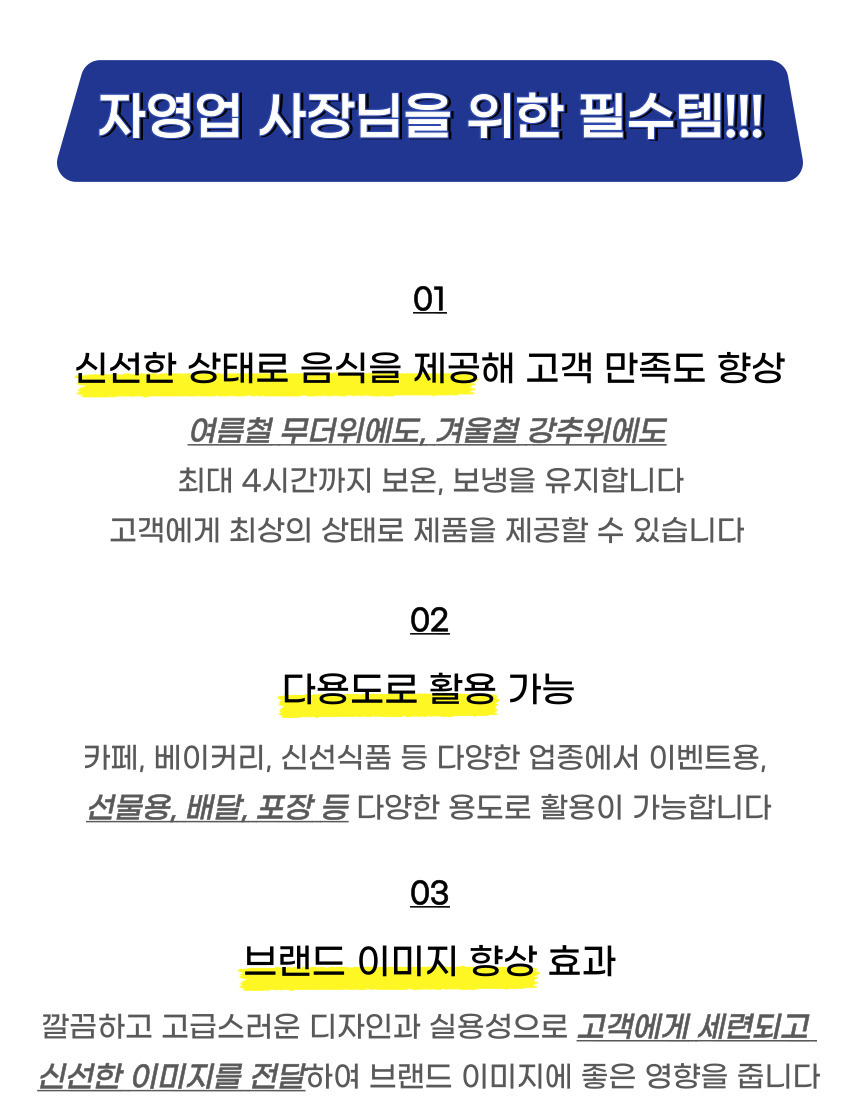 자영업 사장님을 위한 필수템!!!

01

신선한 상태로 음식을 제공해 고객 만족도 향상

여름철 무더위에도, 겨울철 강추위에도
최대 4시간까지 보온, 보냉을 유지합니다
고객에게 최상의 상태로 제품을 제공할 수 있습니다

02

다용도로 활용 가능

카페, 베이커리, 신선식품 등 다양한 업종에서 이벤트용,
선물용, 배달, 포장 등 다양한 용도로 활용이 가능합니다

03

브랜드 이미지 향상 효과

깔끔하고 고급스러운 디자인과 실용성으로 고객에게 세련되고
신선한 이미지를 전달하여 브랜드 이미지에 좋은 영향을 줍니다